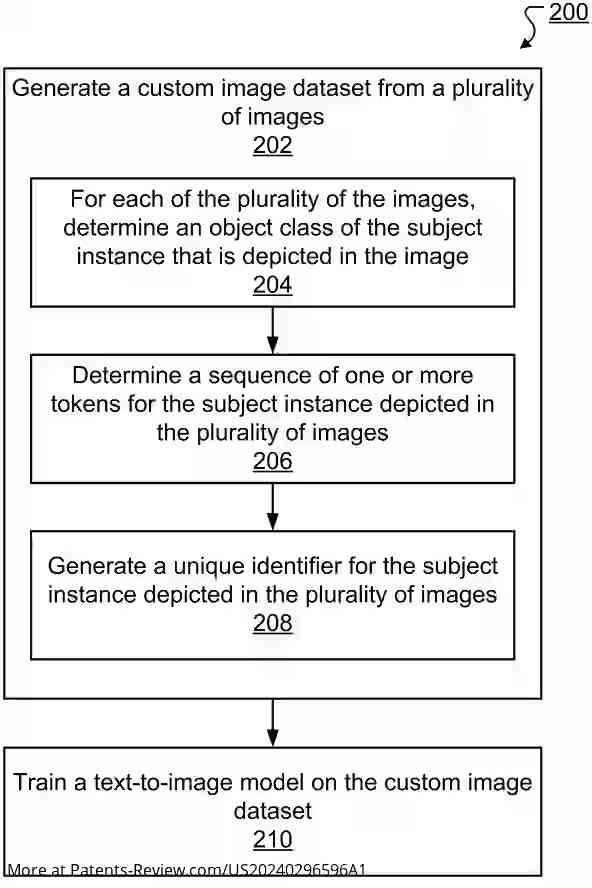 200

Generate a custom image dataset from a plurality of images
202

For each of the plurality of the images, determine an object class of the subject instance that is depicted in the image
204

Determine a sequence of one or more tokens for the subject instance depicted in the plurality of images
206

Generate a unique identifier for the subject instance depicted in the plurality of images
208

Train a text-to-image model on the custom image dataset
210

More at Patents-Review.com/US20240296596A1